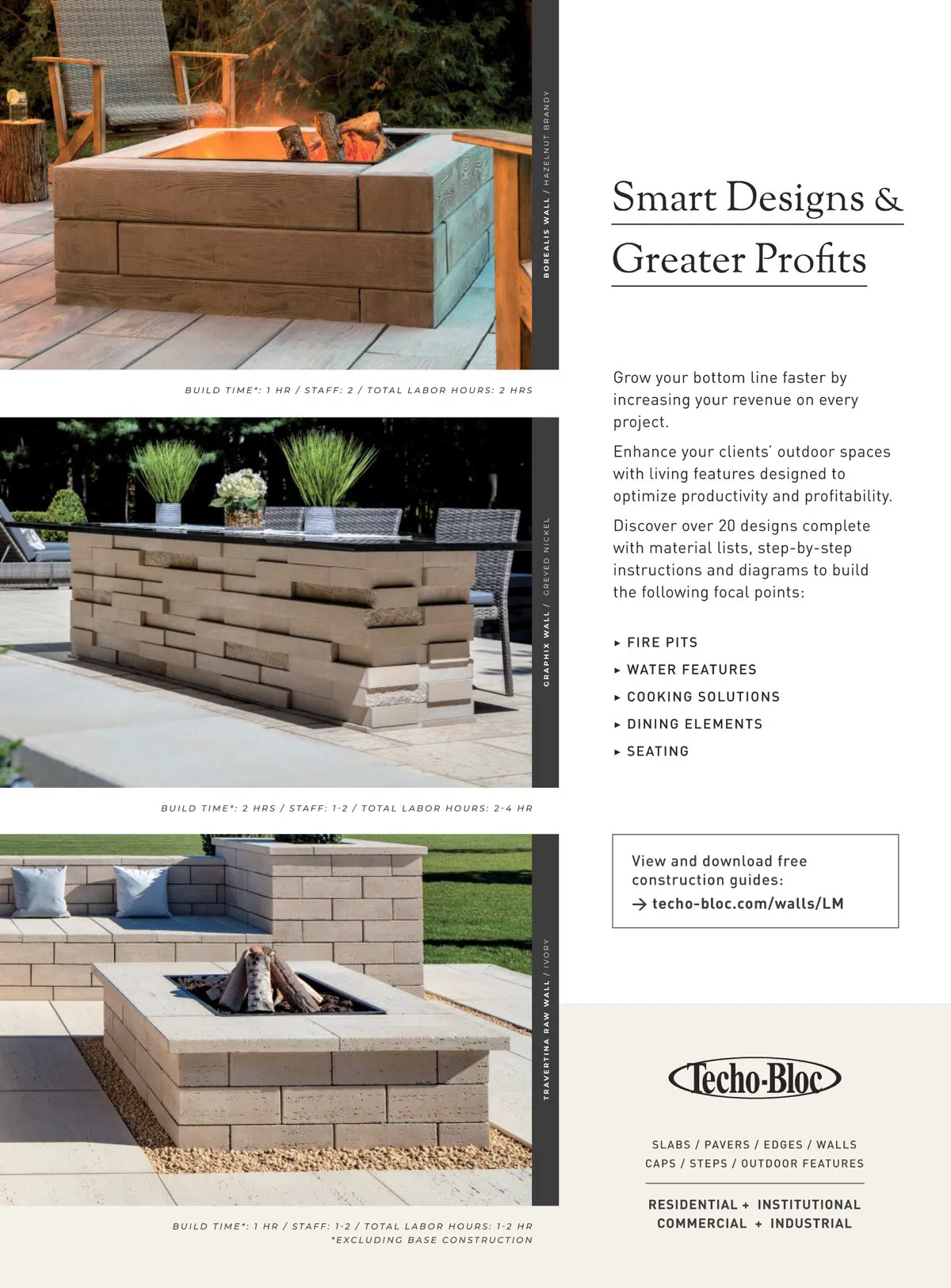 BOREALIS WALL / HAZELNUT BRANDY

BUILD TIME*: 1 HR / STAFF: 2 / TOTAL LABOR HOURS: 2 HRS

GRAPHIX WALL / GREYED NICKEL

BUILD TIME*: 2 HRS / STAFF: 1-2 / TOTAL LABOR HOURS: 2-4 HR

TRAVERTINA RAW WALL / IVORY

BUILD TIME*: 1 HR / STAFF: 1-2 / TOTAL LABOR HOURS: 1-2 HR
*EXCLUDING BASE CONSTRUCTION

Smart Designs & Greater Profits

Grow your bottom line faster by increasing your revenue on every project.

Enhance your clients' outdoor spaces with living features designed to optimize productivity and profitability.

Discover over 20 designs complete with material lists, step-by-step instructions and diagrams to build the following focal points:

▸ FIRE PITS
▸ WATER FEATURES
▸ COOKING SOLUTIONS
▸ DINING ELEMENTS
▸ SEATING

View and download free construction guides:
→ techo-bloc.com/walls/LM

Techo-Bloc

SLABS / PAVERS / EDGES / WALLS
CAPS / STEPS / OUTDOOR FEATURES

RESIDENTIAL + INSTITUTIONAL
COMMERCIAL + INDUSTRIAL